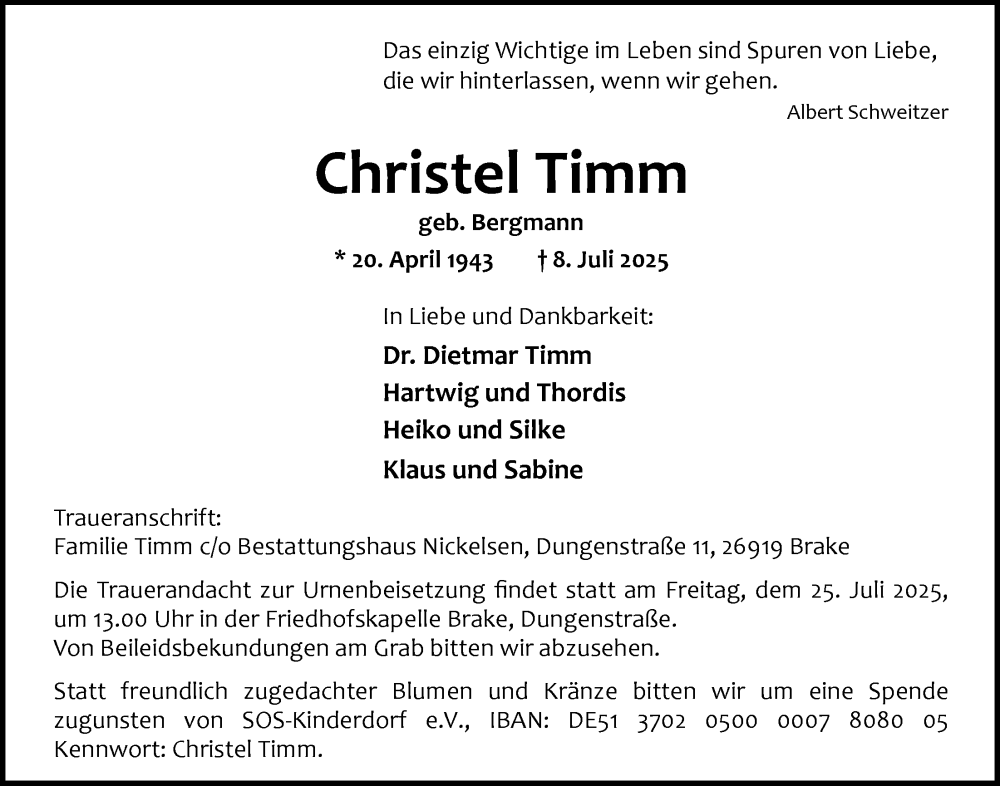 Das einzig Wichtige im Leben sind Spuren von Liebe, die wir hinterlassen, wenn wir gehen.
Albert Schweitzer

Christel Timm

geb. Bergmann

* 20. April 1943 † 8. Juli 2025

In Liebe und Dankbarkeit:

Dr. Dietmar Timm
Hartwig und Thordis
Heiko und Silke
Klaus und Sabine

Traueranschrift:
Familie Timm c/o Bestattungshaus Nickelsen, Dungenstraße 11, 26919 Brake

Die Trauerandacht zur Urnenbeisetzung findet statt am Freitag, dem 25. Juli 2025, um 13.00 Uhr in der Friedhofskapelle Brake, Dungenstraße.
Von Beileidsbekundungen am Grab bitten wir abzusehen.

Statt freundlich zugedachter Blumen und Kränze bitten wir um eine Spende zugunsten von SOS-Kinderdorf e.V., IBAN: DE51 3702 0500 0007 8080 05 Kennwort: Christel Timm.